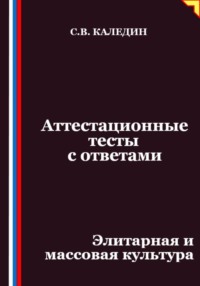 С.В. КАЛЕДИН

Аттестационные тесты с ответами

Элитарная и массовая культура